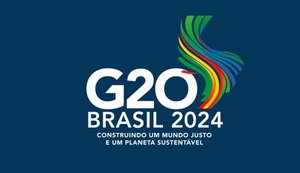 G20
BRASIL 2024
CONSTRUINDO UM MUNDO JUSTO
E UM PLANETA SUSTENTÁVEL